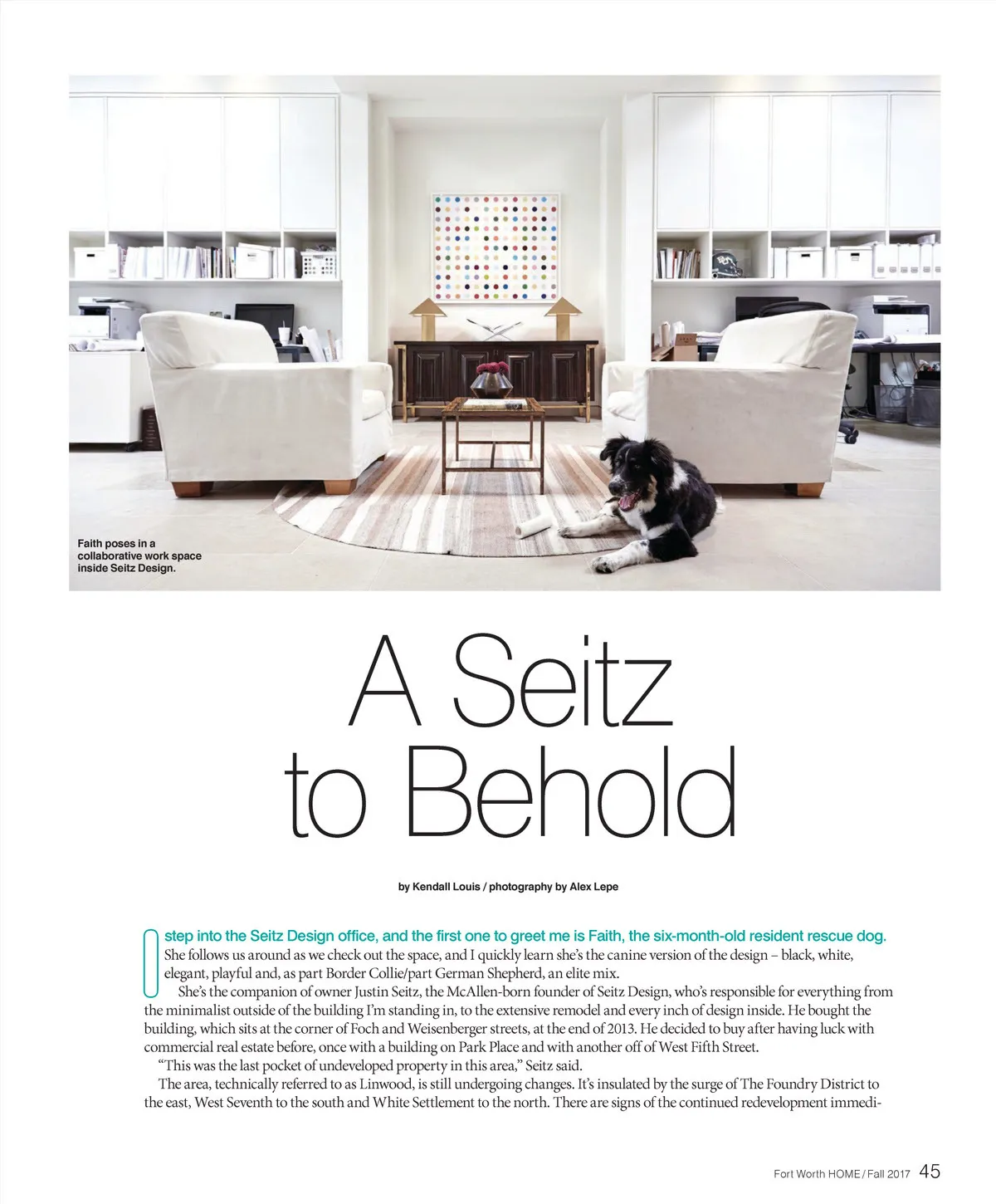 Faith poses in a collaborative work space inside Seitz Design.

A Seitz to Behold

by Kendall Louis / photography by Alex Lepe

I step into the Seitz Design office, and the first one to greet me is Faith, the six-month-old resident rescue dog. She follows us around as we check out the space, and I quickly learn she's the canine version of the design – black, white, elegant, playful and, as part Border Collie/part German Shepherd, an elite mix.

She's the companion of owner Justin Seitz, the McAllen-born founder of Seitz Design, who's responsible for everything from the minimalist outside of the building I'm standing in, to the extensive remodel and every inch of design inside. He bought the building, which sits at the corner of Foch and Weisenberger streets, at the end of 2013. He decided to buy after having luck with commercial real estate before, once with a building on Park Place and with another off of West Fifth Street.

"This was the last pocket of undeveloped property in this area," Seitz said.

The area, technically referred to as Linwood, is still undergoing changes. It's insulated by the surge of The Foundry District to the east, West Seventh to the south and White Settlement to the north. There are signs of the continued redevelopment immedi-

Fort Worth HOME / Fall 2017 45